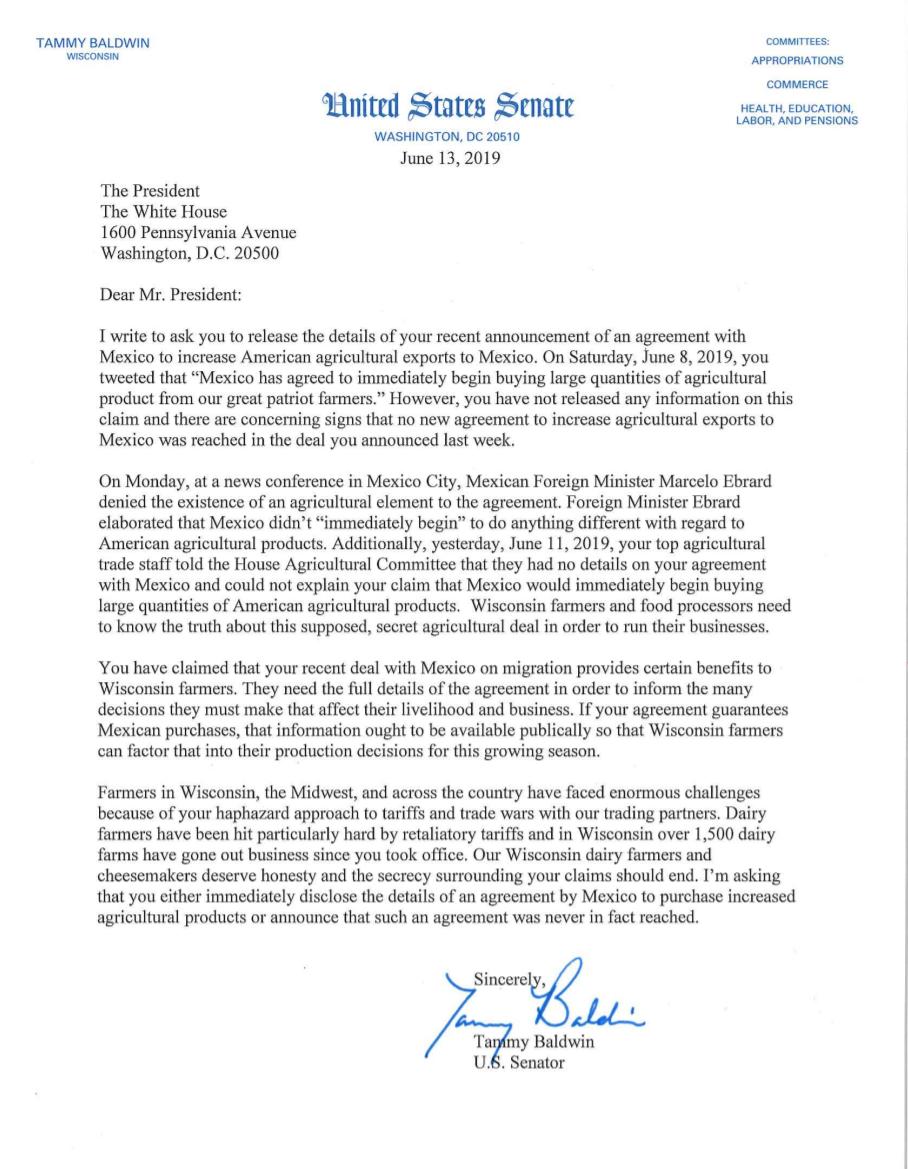 TAMMY BALDWIN
WISCONSIN

COMMITTEES:
APPROPRIATIONS
COMMERCE
HEALTH, EDUCATION, LABOR, AND PENSIONS

United States Senate
WASHINGTON, DC 20510

June 13, 2019

The President
The White House
1600 Pennsylvania Avenue
Washington, D.C. 20500

Dear Mr. President:

I write to ask you to release the details of your recent announcement of an agreement with Mexico to increase American agricultural exports to Mexico. On Saturday, June 8, 2019, you tweeted that "Mexico has agreed to immediately begin buying large quantities of agricultural product from our great patriot farmers." However, you have not released any information on this claim and there are concerning signs that no new agreement to increase agricultural exports to Mexico was reached in the deal you announced last week.

On Monday, at a news conference in Mexico City, Mexican Foreign Minister Marcelo Ebrard denied the existence of an agricultural element to the agreement. Foreign Minister Ebrard elaborated that Mexico didn't "immediately begin" to do anything different with regard to American agricultural products. Additionally, yesterday, June 11, 2019, your top agricultural trade staff told the House Agricultural Committee that they had no details on your agreement with Mexico and could not explain your claim that Mexico would immediately begin buying large quantities of American agricultural products. Wisconsin farmers and food processors need to know the truth about this supposed, secret agricultural deal in order to run their businesses.

You have claimed that your recent deal with Mexico on migration provides certain benefits to Wisconsin farmers. They need the full details of the agreement in order to inform the many decisions they must make that affect their livelihood and business. If your agreement guarantees Mexican purchases, that information ought to be available publically so that Wisconsin farmers can factor that into their production decisions for this growing season.

Farmers in Wisconsin, the Midwest, and across the country have faced enormous challenges because of your haphazard approach to tariffs and trade wars with our trading partners. Dairy farmers have been hit particularly hard by retaliatory tariffs and in Wisconsin over 1,500 dairy farms have gone out business since you took office. Our Wisconsin dairy farmers and cheesemakers deserve honesty and the secrecy surrounding your claims should end. I'm asking that you either immediately disclose the details of an agreement by Mexico to purchase increased agricultural products or announce that such an agreement was never in fact reached.

Sincerely,

Tammy Baldwin

Tammy Baldwin
U.S. Senator